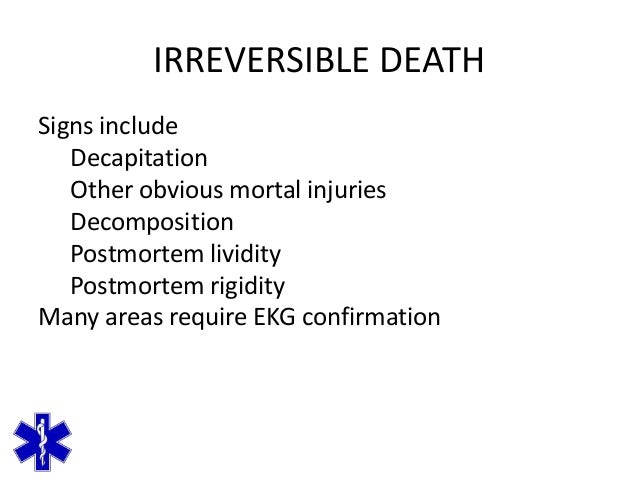 IRREVERSIBLE DEATH

Signs include
Decapitation
Other obvious mortal injuries
Decomposition
Postmortem lividity
Postmortem rigidity
Many areas require EKG confirmation